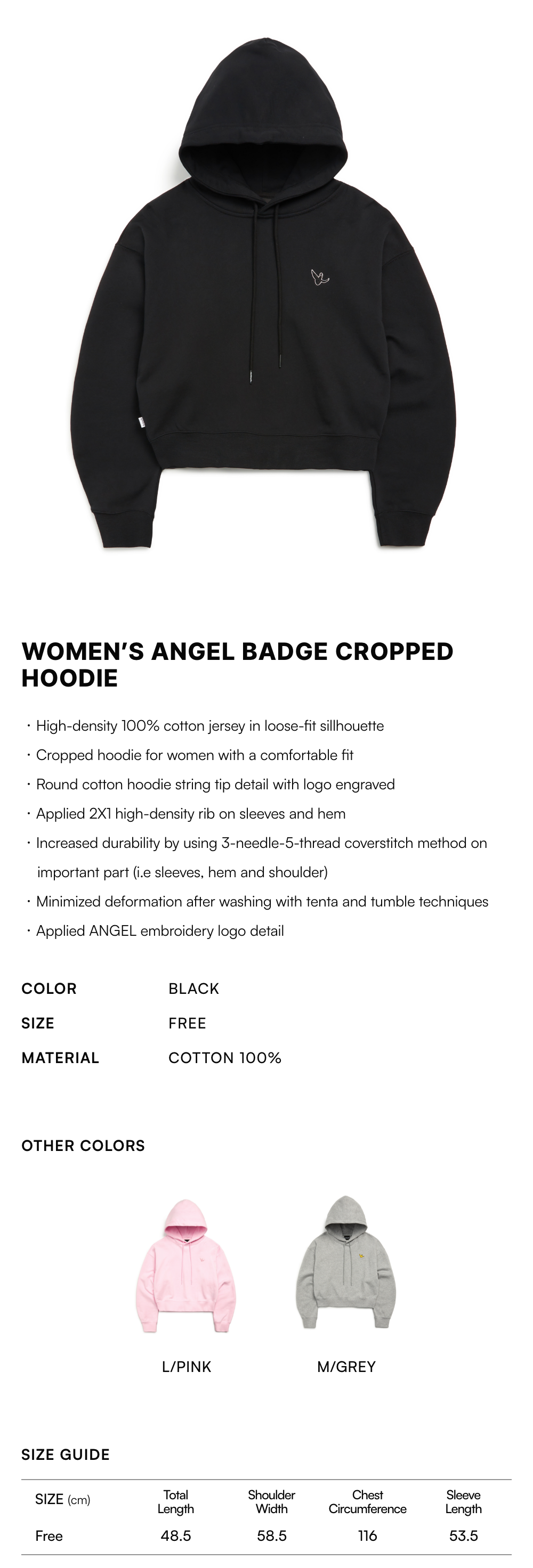 WOMEN'S ANGEL BADGE CROPPED HOODIE

· High-density 100% cotton jersey in loose-fit sillhouette
· Cropped hoodie for women with a comfortable fit
· Round cotton hoodie string tip detail with logo engraved
· Applied 2X1 high-density rib on sleeves and hem
· Increased durability by using 3-needle-5-thread coverstitch method on important part (i.e sleeves, hem and shoulder)
· Minimized deformation after washing with tenta and tumble techniques
· Applied ANGEL embroidery logo detail

COLOR BLACK
SIZE FREE
MATERIAL COTTON 100%

OTHER COLORS

L/PINK
M/GREY

SIZE GUIDE

| SIZE (cm) | Total Length | Shoulder Width | Chest Circumference | Sleeve Length |
|---|---|---|---|---|
| Free | 48.5 | 58.5 | 116 | 53.5 |